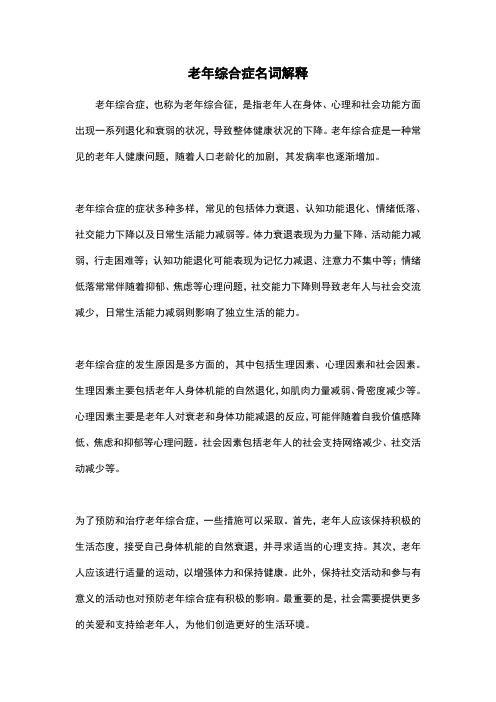 老年综合症名词解释

老年综合症，也称为老年综合征，是指老年人在身体、心理和社会功能方面出现一系列退化和衰弱的状况，导致整体健康状况的下降。老年综合症是一种常见的老年人健康问题，随着人口老龄化的加剧，其发病率也逐渐增加。

老年综合症的症状多种多样，常见的包括体力衰退、认知功能退化、情绪低落、社交能力下降以及日常生活能力减弱等。体力衰退表现为力量下降、活动能力减弱，行走困难等；认知功能退化可能表现为记忆力减退、注意力不集中等；情绪低落常常伴随着抑郁、焦虑等心理问题，社交能力下降则导致老年人与社会交流减少，日常生活能力减弱则影响了独立生活的能力。

老年综合症的发生原因是多方面的，其中包括生理因素、心理因素和社会因素。生理因素主要包括老年人身体机能的自然退化，如肌肉力量减弱、骨密度减少等。心理因素主要是老年人对衰老和身体功能减退的反应，可能伴随着自我价值感降低、焦虑和抑郁等心理问题。社会因素包括老年人的社会支持网络减少、社交活动减少等。

为了预防和治疗老年综合症，一些措施可以采取。首先，老年人应该保持积极的生活态度，接受自己身体机能的自然衰退，并寻求适当的心理支持。其次，老年人应该进行适量的运动，以增强体力和保持健康。此外，保持社交活动和参与有意义的活动也对预防老年综合症有积极的影响。最重要的是，社会需要提供更多的关爱和支持给老年人，为他们创造更好的生活环境。